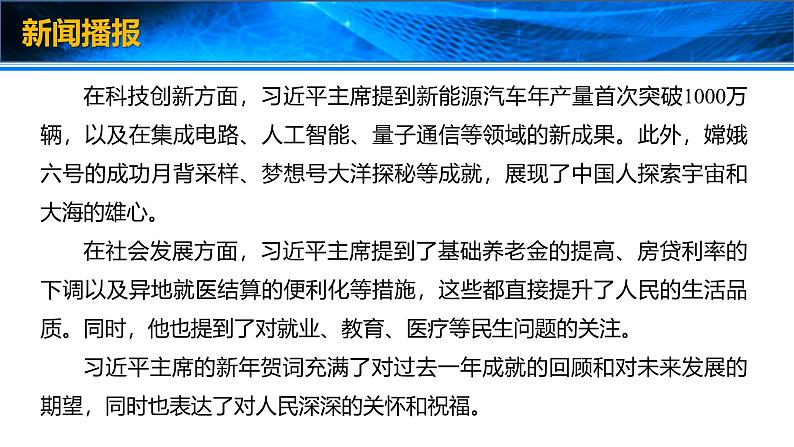 新闻播报

在科技创新方面，习近平主席提到新能源汽车年产量首次突破1000万辆，以及在集成电路、人工智能、量子通信等领域的新成果。此外，嫦娥六号的成功月背采样、梦想号大洋探秘等成就，展现了中国人探索宇宙和大海的雄心。

在社会发展方面，习近平主席提到了基础养老金的提高、房贷利率的下调以及异地就医结算的便利化等措施，这些都直接提升了人民的生活品质。同时，他也提到了对就业、教育、医疗等民生问题的关注。

习近平主席的新年贺词充满了对过去一年成就的回顾和对未来发展的期望，同时也表达了对人民深深的关怀和祝福。